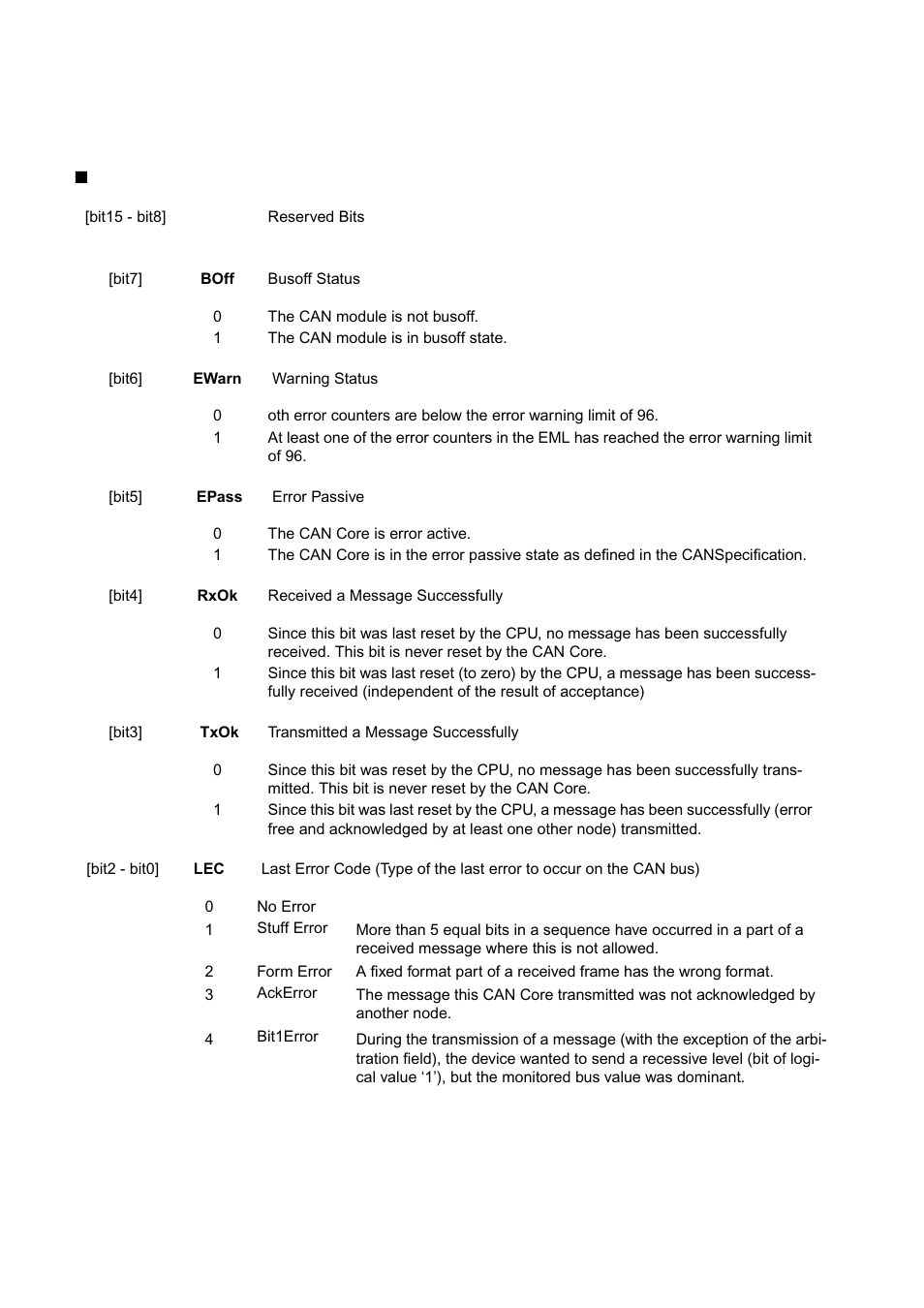 ■

[bit15 - bit8] Reserved Bits

[bit7] **BOff** Busoff Status

0 The CAN module is not busoff.
1 The CAN module is in busoff state.

[bit6] **EWarn** Warning Status

0 oth error counters are below the error warning limit of 96.
1 At least one of the error counters in the EML has reached the error warning limit of 96.

[bit5] **EPass** Error Passive

0 The CAN Core is error active.
1 The CAN Core is in the error passive state as defined in the CANSpecification.

[bit4] **RxOk** Received a Message Successfully

0 Since this bit was last reset by the CPU, no message has been successfully received. This bit is never reset by the CAN Core.
1 Since this bit was last reset (to zero) by the CPU, a message has been successfully received (independent of the result of acceptance)

[bit3] **TxOk** Transmitted a Message Successfully

0 Since this bit was reset by the CPU, no message has been successfully transmitted. This bit is never reset by the CAN Core.
1 Since this bit was last reset by the CPU, a message has been successfully (error free and acknowledged by at least one other node) transmitted.

[bit2 - bit0] **LEC** Last Error Code (Type of the last error to occur on the CAN bus)

0 No Error
1 Stuff Error More than 5 equal bits in a sequence have occurred in a part of a received message where this is not allowed.
2 Form Error A fixed format part of a received frame has the wrong format.
3 AckError The message this CAN Core transmitted was not acknowledged by another node.
4 Bit1Error During the transmission of a message (with the exception of the arbitration field), the device wanted to send a recessive level (bit of logical value ‘1’), but the monitored bus value was dominant.